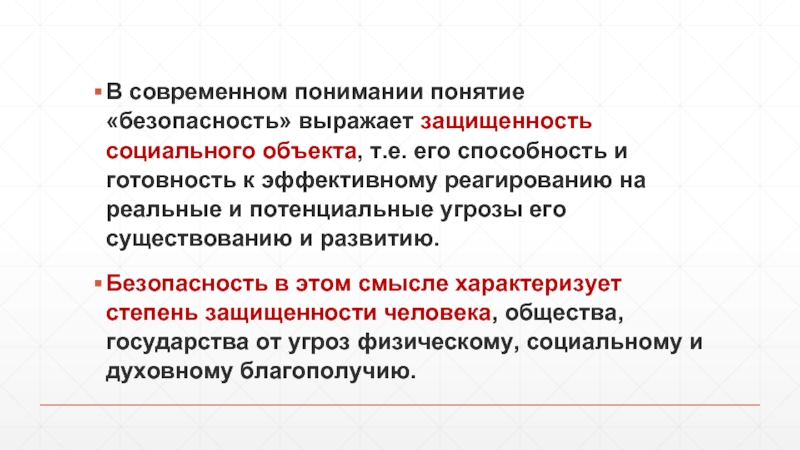 ▪ В современном понимании понятие «безопасность» выражает защищенность социального объекта, т.е. его способность и готовность к эффективному реагированию на реальные и потенциальные угрозы его существованию и развитию.

▪ Безопасность в этом смысле характеризует степень защищенности человека, общества, государства от угроз физическому, социальному и духовному благополучию.